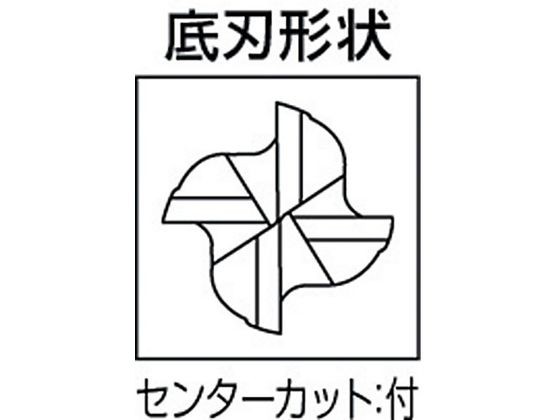 底刃形状

センターカット:付